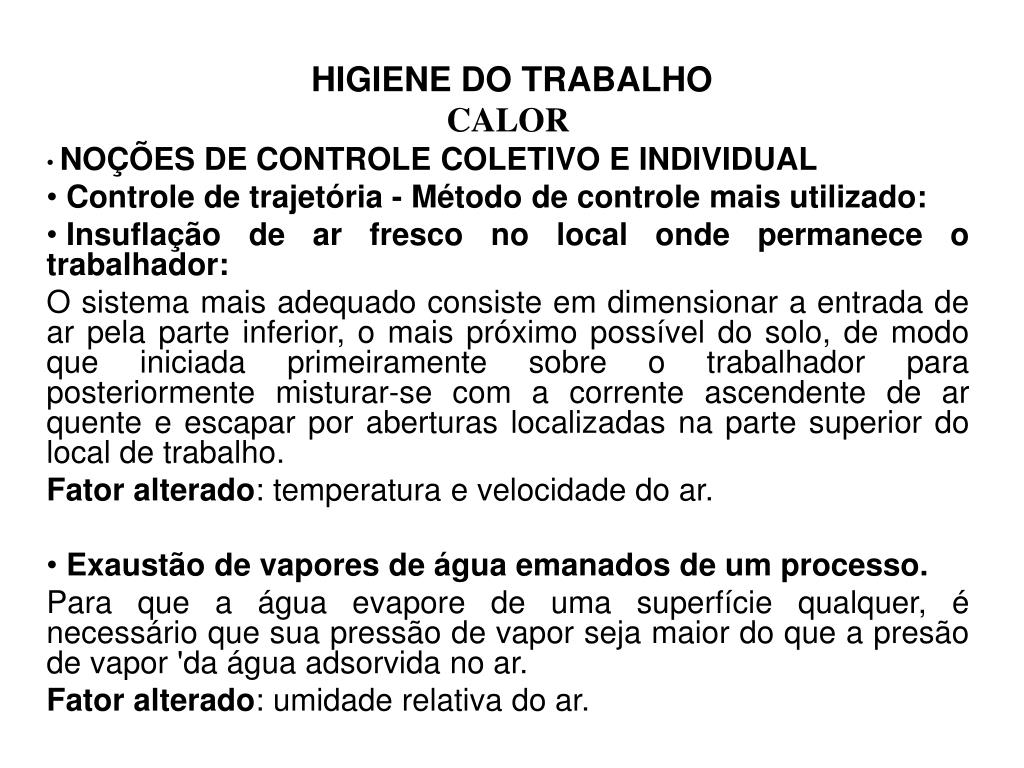 HIGIENE DO TRABALHO
CALOR

• NOÇÕES DE CONTROLE COLETIVO E INDIVIDUAL

• Controle de trajetória - Método de controle mais utilizado:

• Insuflação de ar fresco no local onde permanece o trabalhador:

O sistema mais adequado consiste em dimensionar a entrada de ar pela parte inferior, o mais próximo possível do solo, de modo que iniciada primeiramente sobre o trabalhador para posteriormente misturar-se com a corrente ascendente de ar quente e escapar por aberturas localizadas na parte superior do local de trabalho.

Fator alterado: temperatura e velocidade do ar.

• Exaustão de vapores de água emanados de um processo.

Para que a água evapore de uma superfície qualquer, é necessário que sua pressão de vapor seja maior do que a presão de vapor 'da água adsorvida no ar.

Fator alterado: umidade relativa do ar.